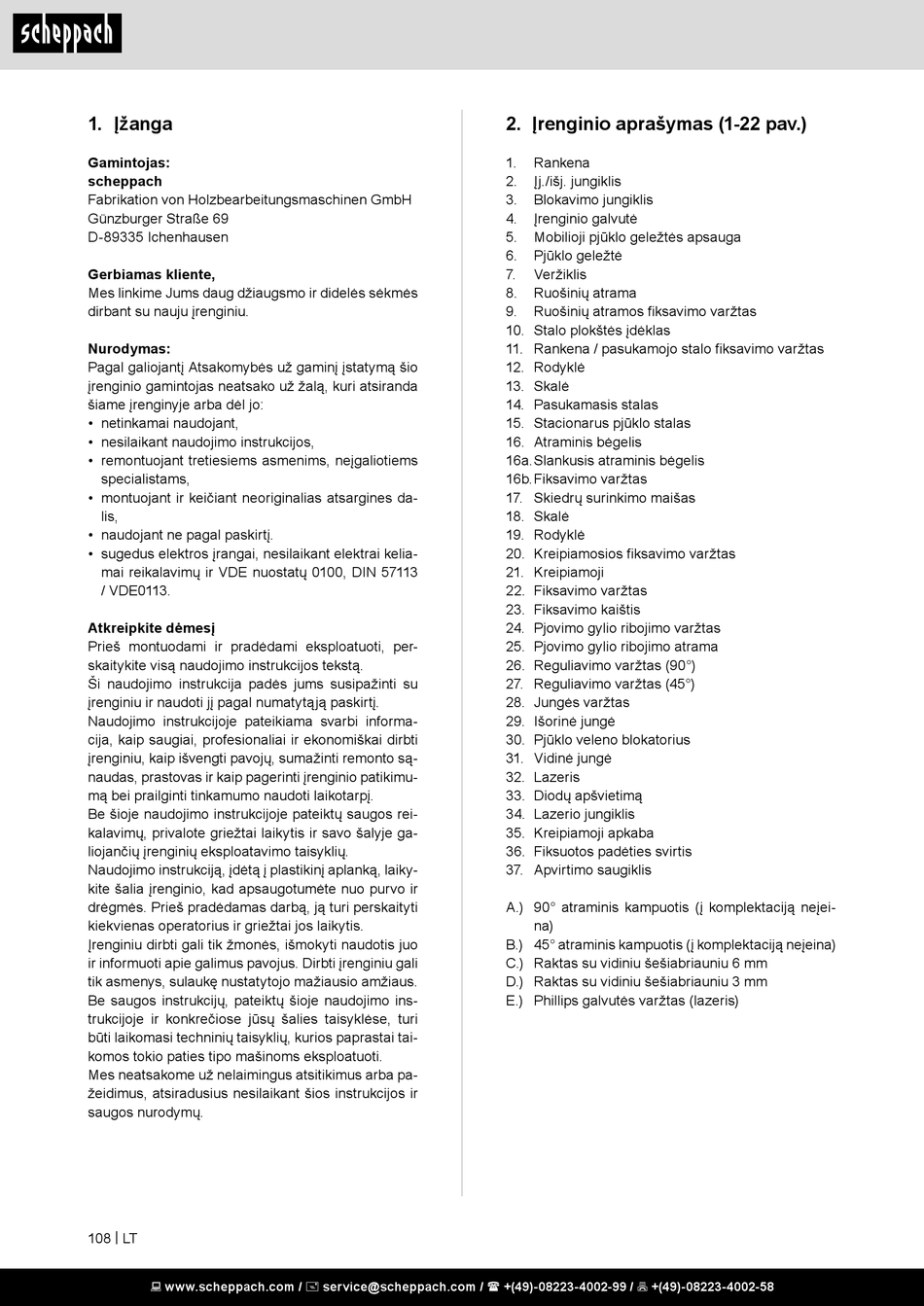 scheppach

1. Įžanga

Gamintojas:
scheppach
Fabrikation von Holzbearbeitungsmaschinen GmbH
Günzburger Straße 69
D-89335 Ichenhausen

Gerbiamas kliente,
Mes linkime Jums daug džiaugsmo ir didelės sėkmės dirbant su nauju įrenginiu.

Nurodymas:
Pagal galiojantį Atsakomybės už gaminį įstatymą šio įrenginio gamintojas neatsako už žalą, kuri atsiranda šiame įrenginyje arba dėl jo:
• netinkamai naudojant,
• nesilaikant naudojimo instrukcijos,
• remontuojant tretiesiems asmenims, neįgaliotiems specialistams,
• montuojant ir keičiant neoriginalias atsargines dalis,
• naudojant ne pagal paskirtį.
• sugedus elektros įrangai, nesilaikant elektrai keliamai reikalavimų ir VDE nuostatų 0100, DIN 57113 / VDE0113.

Atkreipkite dėmesį
Prieš montuodami ir pradėdami eksploatuoti, perskaitykite visą naudojimo instrukcijos tekstą.
Ši naudojimo instrukcija padės jums susipažinti su įrenginiu ir naudoti jį pagal numatytąją paskirtį.
Naudojimo instrukcijoje pateikiama svarbi informacija, kaip saugiai, profesionaliai ir ekonomiškai dirbti įrenginiu, kaip išvengti pavojų, sumažinti remonto sąnaudas, prastovas ir kaip pagerinti įrenginio patikimumą bei prailginti tinkamumo naudoti laikotarpį.
Be šioje naudojimo instrukcijoje pateiktų saugos reikalavimų, privalote griežtai laikytis ir savo šalyje galiojančių įrenginių eksploatavimo taisyklių.
Naudojimo instrukciją, įdėtą į plastikinį aplanką, laikykite šalia įrenginio, kad apsaugotumėte nuo purvo ir drėgmės. Prieš pradėdamas darbą, ją turi perskaityti kiekvienas operatorius ir griežtai jos laikytis.
Įrenginiu dirbti gali tik žmonės, išmokyti naudotis juo ir informuoti apie galimus pavojus. Dirbti įrenginiu gali tik asmenys, sulaukę nustatytojo mažiausio amžiaus.
Be saugos instrukcijų, pateiktų šioje naudojimo instrukcijoje ir konkrečiose jūsų šalies taisyklėse, turi būti laikomasi techninių taisyklių, kurios paprastai taikomos tokio paties tipo mašinoms eksploatuoti.
Mes neatsakome už nelaimingus atsitikimus arba pažeidimus, atsiradusius nesilaikant šios instrukcijos ir saugos nurodymų.

2. Įrenginio aprašymas (1-22 pav.)

1. Rankena
2. Įj./išj. jungiklis
3. Blokavimo jungiklis
4. Įrenginio galvutė
5. Mobilioji pjūklo geležtės apsauga
6. Pjūklo geležtė
7. Veržiklis
8. Ruošinių atrama
9. Ruošinių atramos fiksavimo varžtas
10. Stalo plokštės įdėklas
11. Rankena / pasukamojo stalo fiksavimo varžtas
12. Rodyklė
13. Skalė
14. Pasukamasis stalas
15. Stacionarus pjūklo stalas
16. Atraminis bėgelis
16a. Slankusis atraminis bėgelis
16b. Fiksavimo varžtas
17. Skiedrų surinkimo maišas
18. Skalė
19. Rodyklė
20. Kreipiamosios fiksavimo varžtas
21. Kreipiamoji
22. Fiksavimo varžtas
23. Fiksavimo kaištis
24. Pjovimo gylio ribojimo varžtas
25. Pjovimo gylio ribojimo atrama
26. Reguliavimo varžtas (90°)
27. Reguliavimo varžtas (45°)
28. Jungės varžtas
29. Išorinė jungė
30. Pjūklo veleno blokatorius
31. Vidinė jungė
32. Lazeris
33. Diodų apšvietimą
34. Lazerio jungiklis
35. Kreipiamoji apkaba
36. Fiksuotos padėties svirtis
37. Apvirtimo saugiklis

A.) 90° atraminis kampuotis (į komplektaciją neįeina)
B.) 45° atraminis kampuotis (į komplektaciją neįeina)
C.) Raktas su vidiniu šešiabriauniu 6 mm
D.) Raktas su vidiniu šešiabriauniu 3 mm
E.) Phillips galvutės varžtas (lazeris)

108 | LT

www.scheppach.com / service@scheppach.com / +(49)-08223-4002-99 / +(49)-08223-4002-58